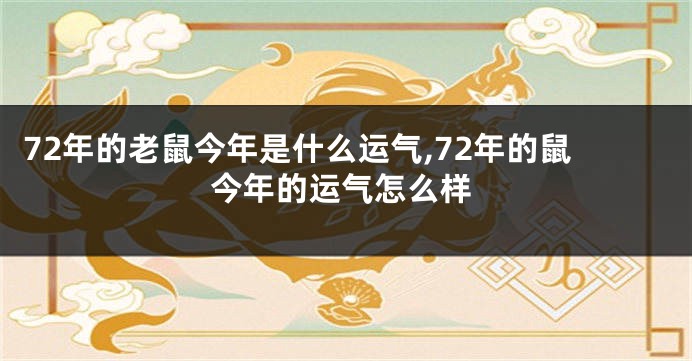 72年的老鼠今年是什么运气,72年的鼠今年的运气怎么样